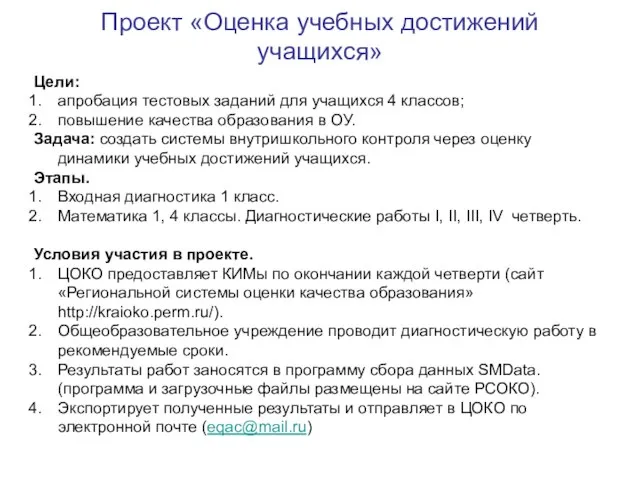 Проект «Оценка учебных достижений учащихся»

Цели:
1. апробация тестовых заданий для учащихся 4 классов;
2. повышение качества образования в ОУ.

Задача: создать системы внутришкольного контроля через оценку динамики учебных достижений учащихся.

Этапы.
1. Входная диагностика 1 класс.
2. Математика 1, 4 классы. Диагностические работы I, II, III, IV четверть.

Условия участия в проекте.
1. ЦОКО предоставляет КИМы по окончании каждой четверти (сайт «Региональной системы оценки качества образования» http://kraioko.perm.ru/).
2. Общеобразовательное учреждение проводит диагностическую работу в рекомендуемые сроки.
3. Результаты работ заносятся в программу сбора данных SMData. (программа и загрузочные файлы размещены на сайте РСОКО).
4. Экспортирует полученные результаты и отправляет в ЦОКО по электронной почте (eqac@mail.ru)